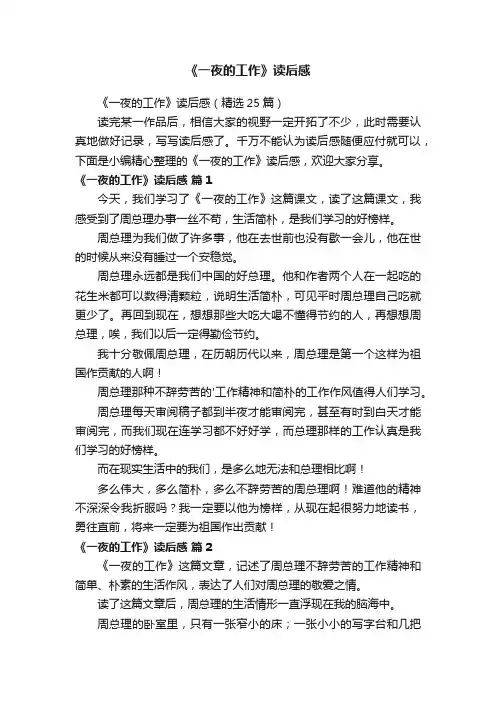 《一夜的工作》读后感

《一夜的工作》读后感（精选 25 篇）

读完某一作品后，相信大家的视野一定开拓了不少，此时需要认真地做好记录，写写读后感了。千万不能认为读后感随便应付就可以，下面是小编精心整理的《一夜的工作》读后感，欢迎大家分享。

《一夜的工作》读后感 篇 1

今天，我们学习了《一夜的工作》这篇课文，读了这篇课文，我感受到了周总理办事一丝不苟，生活简朴，是我们学习的好榜样。

周总理为我们做了许多事，他在去世前也没有歇一会儿，他在世的时候从来没有睡过一个安稳觉。

周总理永远都是我们中国的好总理。他和作者两个人在一起吃的花生米都可以数得清颗粒，说明生活简朴，可见平时周总理自己吃就更少了。再回到现在，想想那些大吃大喝不懂得节约的人，再想想周总理，唉，我们以后一定得勤俭节约。

我十分敬佩周总理，在历朝历代以来，周总理是第一个这样为祖国作贡献的人啊！

周总理那种不辞劳苦的'工作精神和简朴的工作作风值得人们学习。

周总理每天审阅稿子都到半夜才能审阅完，甚至有时到白天才能审阅完，而我们现在连学习都不好好学，而总理那样的工作认真是我们学习的好榜样。

而在现实生活中的我们，是多么地无法和总理相比啊！

多么伟大，多么简朴，多么不辞劳苦的周总理啊！难道他的精神不深深令我折服吗？我一定要以他为榜样，从现在起很努力地读书，勇往直前，将来一定要为祖国作出贡献！

《一夜的工作》读后感 篇 2

《一夜的工作》这篇文章，记述了周总理不辞劳苦的工作精神和简单、朴素的生活作风，表达了人们对周总理的敬爱之情。

读了这篇文章后，周总理的生活情形一直浮现在我的脑海中。

周总理的卧室里，只有一张窄小的床；一张小小的写字台和几把